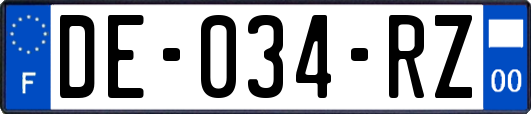 F
DE-034-RZ
00